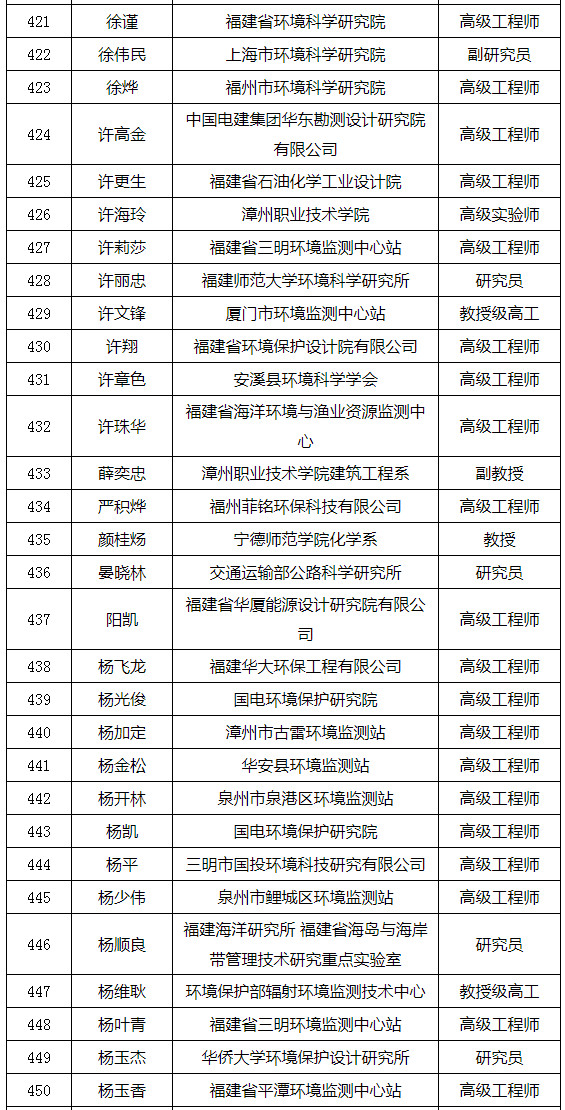 | 421 | 徐谨 | 福建省环境科学研究院 | 高级工程师 |
|---|---|---|---|
| 422 | 徐伟民 | 上海市环境科学研究院 | 副研究员 |
| 423 | 徐烨 | 福州市环境科学研究院 | 高级工程师 |
| 424 | 许高金 | 中国电建集团华东勘测设计研究院有限公司 | 高级工程师 |
| 425 | 许更生 | 福建省石油化学工业设计院 | 高级工程师 |
| 426 | 许海玲 | 漳州职业技术学院 | 高级实验师 |
| 427 | 许莉莎 | 福建省三明环境监测中心站 | 高级工程师 |
| 428 | 许丽忠 | 福建师范大学环境科学研究所 | 研究员 |
| 429 | 许文锋 | 厦门市环境监测中心站 | 教授级高工 |
| 430 | 许翔 | 福建省环境保护设计院有限公司 | 高级工程师 |
| 431 | 许章色 | 安溪县环境科学学会 | 高级工程师 |
| 432 | 许珠华 | 福建省海洋环境与渔业资源监测中心 | 高级工程师 |
| 433 | 薛奕忠 | 漳州职业技术学院建筑工程系 | 副教授 |
| 434 | 严积烨 | 福州菲铭环保科技有限公司 | 高级工程师 |
| 435 | 颜桂炀 | 宁德师范学院化学系 | 教授 |
| 436 | 晏晓林 | 交通运输部公路科学研究所 | 研究员 |
| 437 | 阳凯 | 福建省华厦能源设计研究院有限公司 | 高级工程师 |
| 438 | 杨飞龙 | 福建华大环保工程有限公司 | 高级工程师 |
| 439 | 杨光俊 | 国电环境保护研究院 | 高级工程师 |
| 440 | 杨加定 | 漳州市古雷环境监测站 | 高级工程师 |
| 441 | 杨金松 | 华安县环境监测站 | 高级工程师 |
| 442 | 杨开林 | 泉州市泉港区环境监测站 | 高级工程师 |
| 443 | 杨凯 | 国电环境保护研究院 | 高级工程师 |
| 444 | 杨平 | 三明市国投环境科技研究有限公司 | 高级工程师 |
| 445 | 杨少伟 | 泉州市鲤城区环境监测站 | 高级工程师 |
| 446 | 杨顺良 | 福建海洋研究所 福建省海岛与海岸带管理技术研究重点实验室 | 研究员 |
| 447 | 杨维耿 | 环境保护部辐射环境监测技术中心 | 教授级高工 |
| 448 | 杨叶青 | 福建省三明环境监测中心站 | 高级工程师 |
| 449 | 杨玉杰 | 华侨大学环境保护设计研究所 | 研究员 |
| 450 | 杨玉香 | 福建省平潭环境监测中心站 | 高级工程师 |